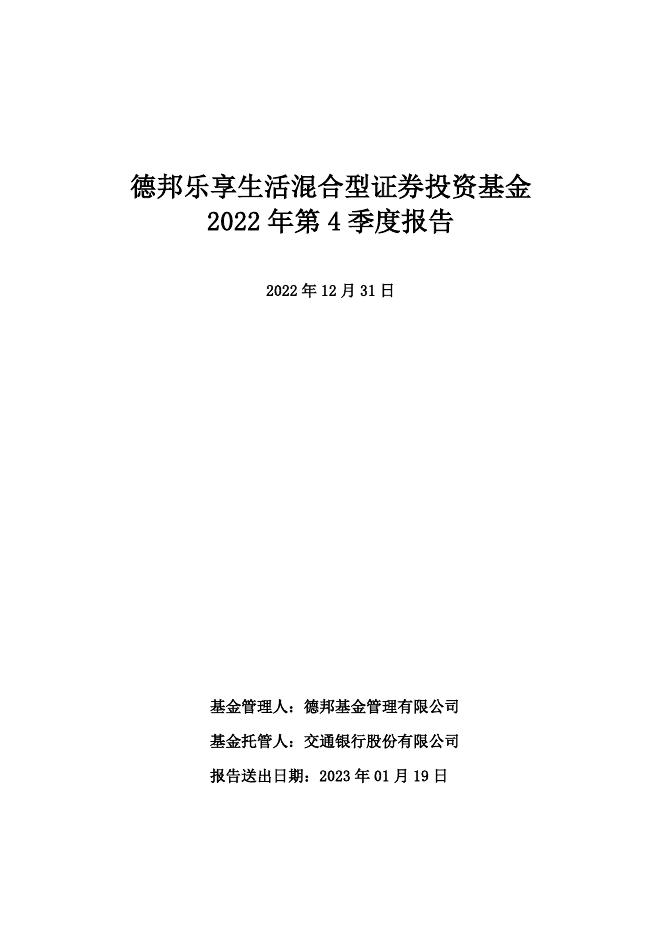 德邦乐享生活混合型证券投资基金
2022 年第 4 季度报告

2022 年 12 月 31 日

基金管理人：德邦基金管理有限公司

基金托管人：交通银行股份有限公司

报告送出日期：2023 年 01 月 19 日